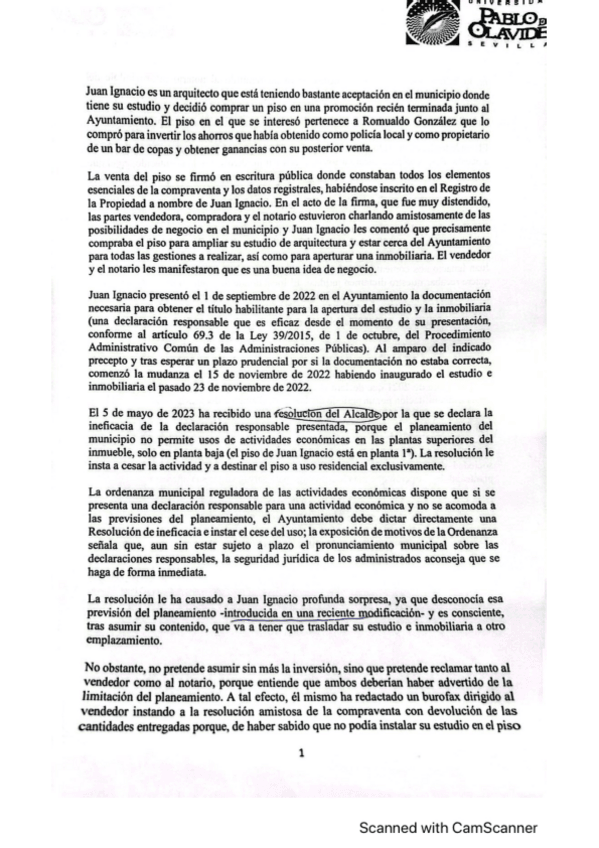 UNIVERSIDAD
PABLO DE OLAVIDE
SEVILLA

Juan Ignacio es un arquitecto que está teniendo bastante aceptación en el municipio donde tiene su estudio y decidió comprar un piso en una promoción recién terminada junto al Ayuntamiento. El piso en el que se interesó pertenece a Romualdo González que lo compró para invertir los ahorros que había obtenido como policía local y como propietario de un bar de copas y obtener ganancias con su posterior venta.

La venta del piso se firmó en escritura pública donde constaban todos los elementos esenciales de la compraventa y los datos registrales, habiéndose inscrito en el Registro de la Propiedad a nombre de Juan Ignacio. En el acto de la firma, que fue muy distendido, las partes vendedora, compradora y el notario estuvieron charlando amistosamente de las posibilidades de negocio en el municipio y Juan Ignacio les comentó que precisamente compraba el piso para ampliar su estudio de arquitectura y estar cerca del Ayuntamiento para todas las gestiones a realizar, así como para aperturar una inmobiliaria. El vendedor y el notario les manifestaron que es una buena idea de negocio.

Juan Ignacio presentó el 1 de septiembre de 2022 en el Ayuntamiento la documentación necesaria para obtener el título habilitante para la apertura del estudio y la inmobiliaria (una declaración responsable que es eficaz desde el momento de su presentación, conforme al artículo 69.3 de la Ley 39/2015, de 1 de octubre, del Procedimiento Administrativo Común de las Administraciones Públicas). Al amparo del indicado precepto y tras esperar un plazo prudencial por si la documentación no estaba correcta, comenzó la mudanza el 15 de noviembre de 2022 habiendo inaugurado el estudio e inmobiliaria el pasado 23 de noviembre de 2022.

El 5 de mayo de 2023 ha recibido una resolución del Alcalde por la que se declara la ineficacia de la declaración responsable presentada, porque el planeamiento del municipio no permite usos de actividades económicas en las plantas superiores del inmueble, solo en planta baja (el piso de Juan Ignacio está en planta 1ª). La resolución le insta a cesar la actividad y a destinar el piso a uso residencial exclusivamente.

La ordenanza municipal reguladora de las actividades económicas dispone que si se presenta una declaración responsable para una actividad económica y no se acomoda a las previsiones del planeamiento, el Ayuntamiento debe dictar directamente una Resolución de ineficacia e instar el cese del uso; la exposición de motivos de la Ordenanza señala que, aun sin estar sujeto a plazo el pronunciamiento municipal sobre las declaraciones responsables, la seguridad jurídica de los administrados aconseja que se haga de forma inmediata.

La resolución le ha causado a Juan Ignacio profunda sorpresa, ya que desconocía esa previsión del planeamiento -introducida en una reciente modificación- y es consciente, tras asumir su contenido, que va a tener que trasladar su estudio e inmobiliaria a otro emplazamiento.

No obstante, no pretende asumir sin más la inversión, sino que pretende reclamar tanto al vendedor como al notario, porque entiende que ambos deberían haber advertido de la limitación del planeamiento. A tal efecto, él mismo ha redactado un burofax dirigido al vendedor instando a la resolución amistosa de la compraventa con devolución de las cantidades entregadas porque, de haber sabido que no podía instalar su estudio en el piso

1

Scanned with CamScanner